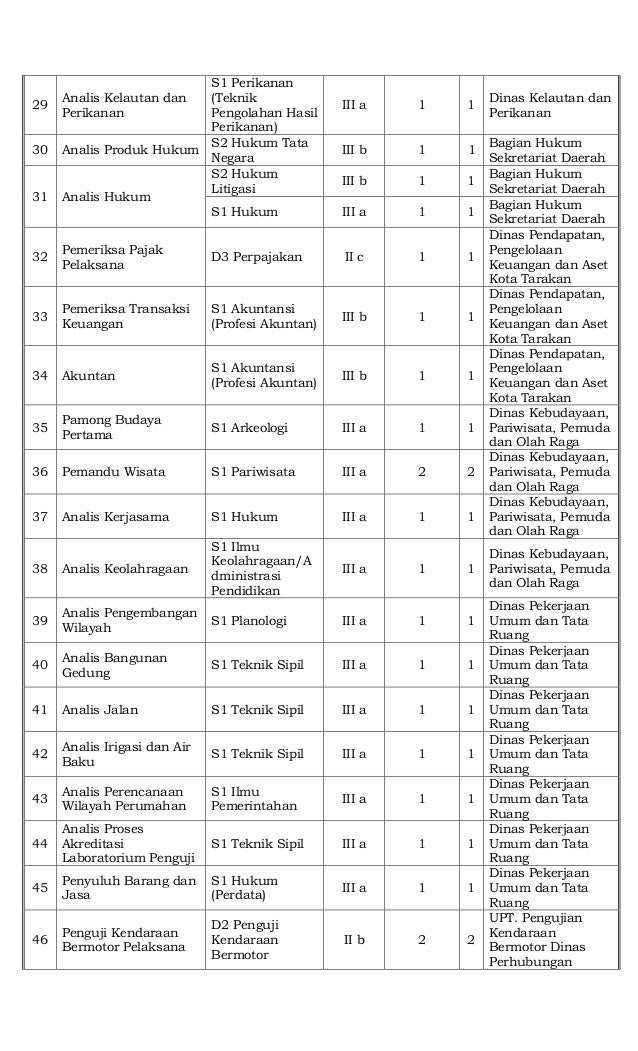 | 29 | Analis Kelautan dan Perikanan | S1 Perikanan (Teknik Pengolahan Hasil Perikanan) | III a | 1 | 1 | Dinas Kelautan dan Perikanan |
|---|---|---|---|---|---|---|
| 30 | Analis Produk Hukum | S2 Hukum Tata Negara | III b | 1 | 1 | Bagian Hukum Sekretariat Daerah |
| 31 | Analis Hukum | S2 Hukum Litigasi | III b | 1 | 1 | Bagian Hukum Sekretariat Daerah |
| | | S1 Hukum | III a | 1 | 1 | Bagian Hukum Sekretariat Daerah |
| 32 | Pemeriksa Pajak Pelaksana | D3 Perpajakan | II c | 1 | 1 | Dinas Pendapatan, Pengelolaan Keuangan dan Aset Kota Tarakan |
| 33 | Pemeriksa Transaksi Keuangan | S1 Akuntansi (Profesi Akuntan) | III b | 1 | 1 | Dinas Pendapatan, Pengelolaan Keuangan dan Aset Kota Tarakan |
| 34 | Akuntan | S1 Akuntansi (Profesi Akuntan) | III b | 1 | 1 | Dinas Pendapatan, Pengelolaan Keuangan dan Aset Kota Tarakan |
| 35 | Pamong Budaya Pertama | S1 Arkeologi | III a | 1 | 1 | Dinas Kebudayaan, Pariwisata, Pemuda dan Olah Raga |
| 36 | Pemandu Wisata | S1 Pariwisata | III a | 2 | 2 | Dinas Kebudayaan, Pariwisata, Pemuda dan Olah Raga |
| 37 | Analis Kerjasama | S1 Hukum | III a | 1 | 1 | Dinas Kebudayaan, Pariwisata, Pemuda dan Olah Raga |
| 38 | Analis Keolahragaan | S1 Ilmu Keolahragaan/Administrasi Pendidikan | III a | 1 | 1 | Dinas Kebudayaan, Pariwisata, Pemuda dan Olah Raga |
| 39 | Analis Pengembangan Wilayah | S1 Planologi | III a | 1 | 1 | Dinas Pekerjaan Umum dan Tata Ruang |
| 40 | Analis Bangunan Gedung | S1 Teknik Sipil | III a | 1 | 1 | Dinas Pekerjaan Umum dan Tata Ruang |
| 41 | Analis Jalan | S1 Teknik Sipil | III a | 1 | 1 | Dinas Pekerjaan Umum dan Tata Ruang |
| 42 | Analis Irigasi dan Air Baku | S1 Teknik Sipil | III a | 1 | 1 | Dinas Pekerjaan Umum dan Tata Ruang |
| 43 | Analis Perencanaan Wilayah Perumahan | S1 Ilmu Pemerintahan | III a | 1 | 1 | Dinas Pekerjaan Umum dan Tata Ruang |
| 44 | Analis Proses Akreditasi Laboratorium Penguji | S1 Teknik Sipil | III a | 1 | 1 | Dinas Pekerjaan Umum dan Tata Ruang |
| 45 | Penyuluh Barang dan Jasa | S1 Hukum (Perdata) | III a | 1 | 1 | Dinas Pekerjaan Umum dan Tata Ruang |
| 46 | Penguji Kendaraan Bermotor Pelaksana | D2 Penguji Kendaraan Bermotor | II b | 2 | 2 | UPT. Pengujian Kendaraan Bermotor Dinas Perhubungan |